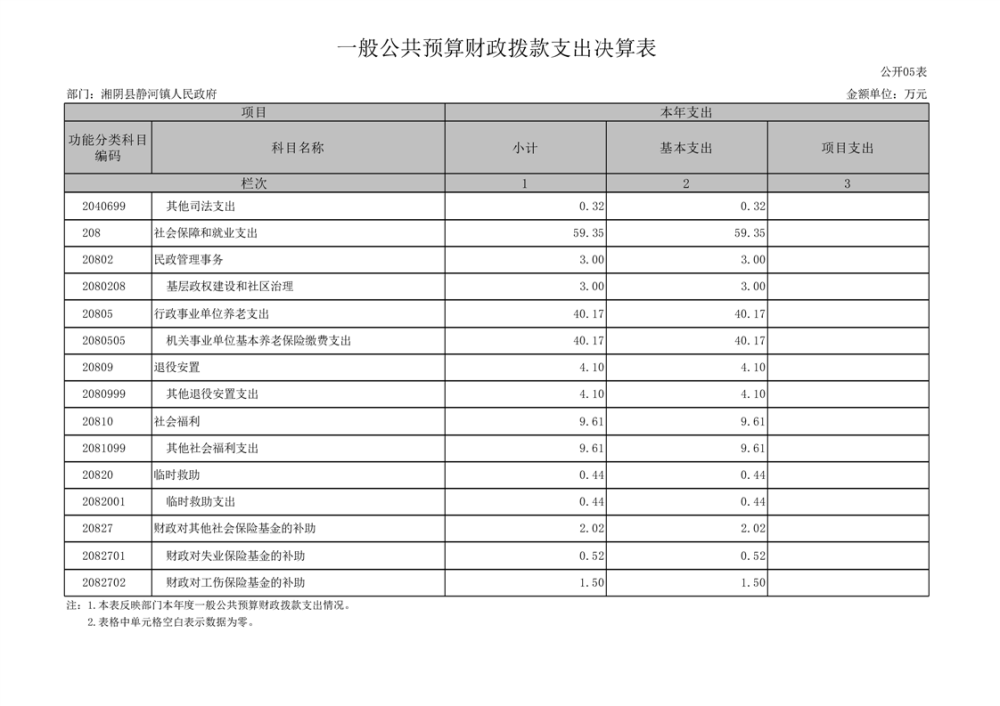 一般公共预算财政拨款支出决算表

公开05表

部门：湘阴县静河镇人民政府

金额单位：万元

| 项目 | | 本年支出 | | |
|---|---|---|---|---|
| 功能分类科目编码 | 科目名称 | 小计 | 基本支出 | 项目支出 |
| 栏次 | | 1 | 2 | 3 |
| 2040699 | 其他司法支出 | 0.32 | 0.32 | |
| 208 | 社会保障和就业支出 | 59.35 | 59.35 | |
| 20802 | 民政管理事务 | 3.00 | 3.00 | |
| 2080208 | 基层政权建设和社区治理 | 3.00 | 3.00 | |
| 20805 | 行政事业单位养老支出 | 40.17 | 40.17 | |
| 2080505 | 机关事业单位基本养老保险缴费支出 | 40.17 | 40.17 | |
| 20809 | 退役安置 | 4.10 | 4.10 | |
| 2080999 | 其他退役安置支出 | 4.10 | 4.10 | |
| 20810 | 社会福利 | 9.61 | 9.61 | |
| 2081099 | 其他社会福利支出 | 9.61 | 9.61 | |
| 20820 | 临时救助 | 0.44 | 0.44 | |
| 2082001 | 临时救助支出 | 0.44 | 0.44 | |
| 20827 | 财政对其他社会保险基金的补助 | 2.02 | 2.02 | |
| 2082701 | 财政对失业保险基金的补助 | 0.52 | 0.52 | |
| 2082702 | 财政对工伤保险基金的补助 | 1.50 | 1.50 | |

注：1.本表反映部门本年度一般公共预算财政拨款支出情况。
2.表格中单元格空白表示数据为零。